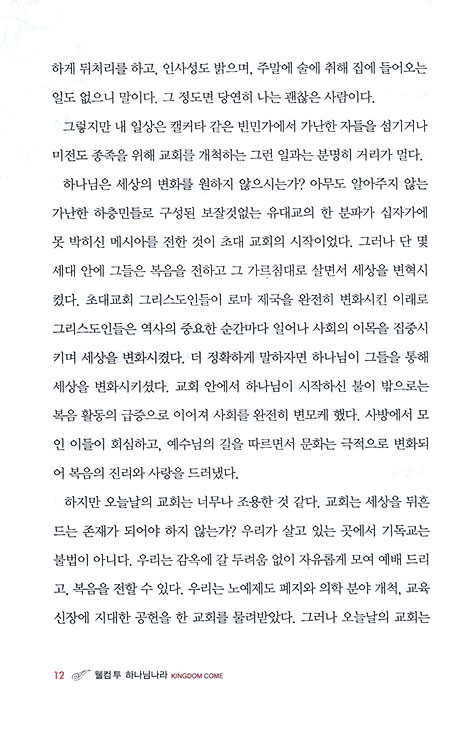 하게 뒤처리를 하고, 인사성도 밝으며, 주말에 술에 취해 집에 들어오는 일도 없으니 말이다. 그 정도면 당연히 나는 괜찮은 사람이다.

그렇지만 내 일상은 캘커타 같은 빈민가에서 가난한 자들을 섬기거나 미전도 종족을 위해 교회를 개척하는 그런 일과는 분명히 거리가 멀다.

하나님은 세상의 변화를 원하지 않으시는가? 아무도 알아주지 않는 가난한 하층민들로 구성된 보잘것없는 유대교의 한 분파가 십자가에 못 박히신 메시아를 전한 것이 초대 교회의 시작이었다. 그러나 단 몇 세대 안에 그들은 복음을 전하고 그 가르침대로 살면서 세상을 변혁시켰다. 초대교회 그리스도인들이 로마 제국을 완전히 변화시킨 이래로 그리스도인들은 역사의 중요한 순간마다 일어나 사회의 이목을 집중시키며 세상을 변화시켰다. 더 정확하게 말하자면 하나님이 그들을 통해 세상을 변화시키셨다. 교회 안에서 하나님이 시작하신 불이 밖으로는 복음 활동의 급증으로 이어져 사회를 완전히 변모케 했다. 사방에서 모인 이들이 회심하고, 예수님의 길을 따르면서 문화는 극적으로 변화되어 복음의 진리와 사랑을 드러냈다.

하지만 오늘날의 교회는 너무나 조용한 것 같다. 교회는 세상을 뒤흔드는 존재가 되어야 하지 않는가? 우리가 살고 있는 곳에서 기독교는 불법이 아니다. 우리는 감옥에 갈 두려움 없이 자유롭게 모여 예배 드리고, 복음을 전할 수 있다. 우리는 노예제도 폐지와 의학 분야 개척, 교육 신장에 지대한 공헌을 한 교회를 물려받았다. 그러나 오늘날의 교회는

12 웰컴 투 하나님나라 KINGDOM COME